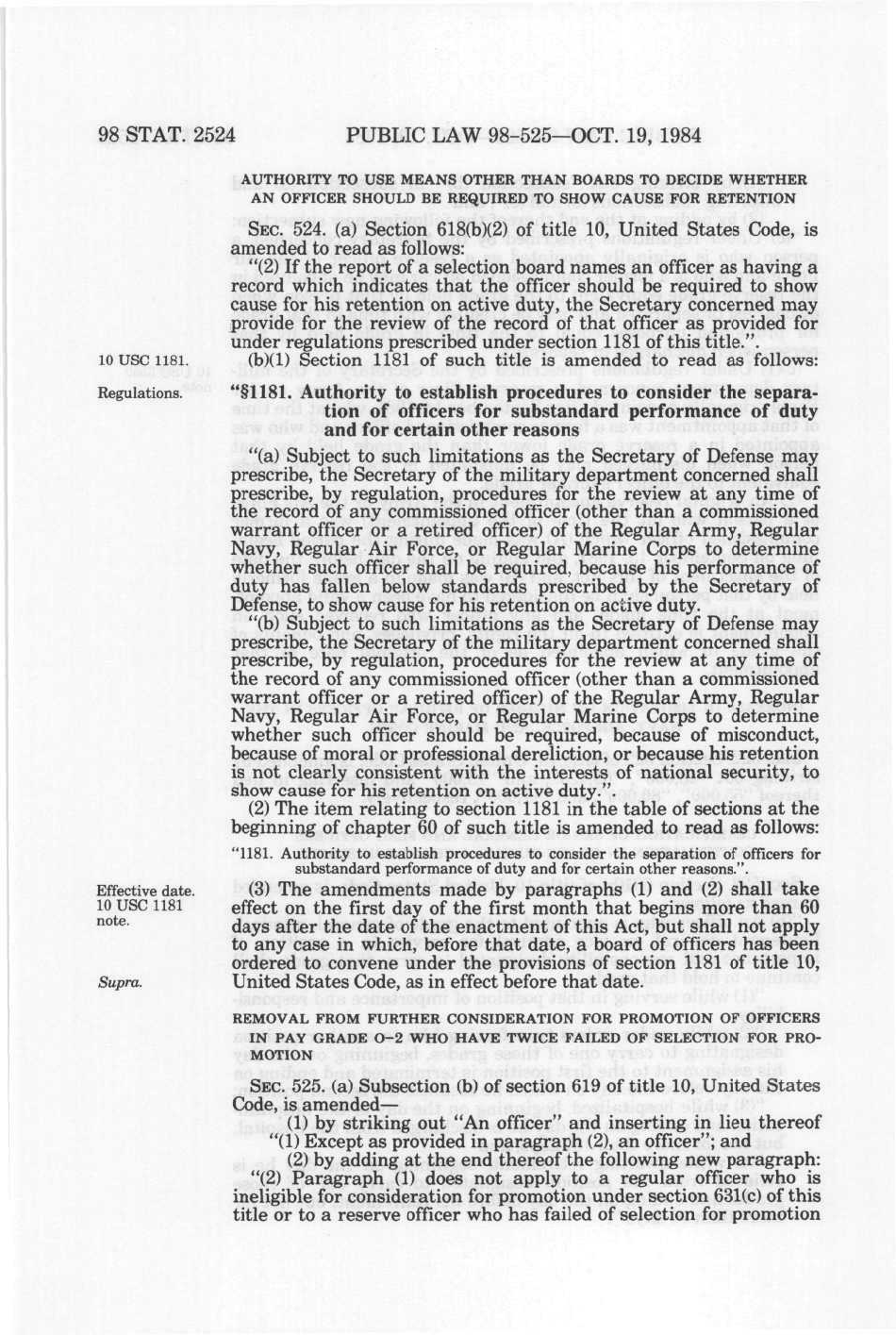 98 STAT. 2524 PUBLIC LAW 98-525—OCT. 19, 1984

AUTHORITY TO USE MEANS OTHER THAN BOARDS TO DECIDE WHETHER AN OFFICER SHOULD BE REQUIRED TO SHOW CAUSE FOR RETENTION

SEC. 524. (a) Section 618(b)(2) of title 10, United States Code, is amended to read as follows:

"(2) If the report of a selection board names an officer as having a record which indicates that the officer should be required to show cause for his retention on active duty, the Secretary concerned may provide for the review of the record of that officer as provided for under regulations prescribed under section 1181 of this title.".

10 USC 1181.

(b)(1) Section 1181 of such title is amended to read as follows:

Regulations.

"§1181. Authority to establish procedures to consider the separation of officers for substandard performance of duty and for certain other reasons

"(a) Subject to such limitations as the Secretary of Defense may prescribe, the Secretary of the military department concerned shall prescribe, by regulation, procedures for the review at any time of the record of any commissioned officer (other than a commissioned warrant officer or a retired officer) of the Regular Army, Regular Navy, Regular Air Force, or Regular Marine Corps to determine whether such officer shall be required, because his performance of duty has fallen below standards prescribed by the Secretary of Defense, to show cause for his retention on active duty.

"(b) Subject to such limitations as the Secretary of Defense may prescribe, the Secretary of the military department concerned shall prescribe, by regulation, procedures for the review at any time of the record of any commissioned officer (other than a commissioned warrant officer or a retired officer) of the Regular Army, Regular Navy, Regular Air Force, or Regular Marine Corps to determine whether such officer should be required, because of misconduct, because of moral or professional dereliction, or because his retention is not clearly consistent with the interests of national security, to show cause for his retention on active duty.".

(2) The item relating to section 1181 in the table of sections at the beginning of chapter 60 of such title is amended to read as follows:

"1181. Authority to establish procedures to consider the separation of officers for substandard performance of duty and for certain other reasons.".

Effective date. 10 USC 1181 note.

(3) The amendments made by paragraphs (1) and (2) shall take effect on the first day of the first month that begins more than 60 days after the date of the enactment of this Act, but shall not apply to any case in which, before that date, a board of officers has been ordered to convene under the provisions of section 1181 of title 10, United States Code, as in effect before that date.

Supra.

REMOVAL FROM FURTHER CONSIDERATION FOR PROMOTION OF OFFICERS IN PAY GRADE O-2 WHO HAVE TWICE FAILED OF SELECTION FOR PROMOTION

SEC. 525. (a) Subsection (b) of section 619 of title 10, United States Code, is amended—

(1) by striking out "An officer" and inserting in lieu thereof "(1) Except as provided in paragraph (2), an officer"; and

(2) by adding at the end thereof the following new paragraph:

"(2) Paragraph (1) does not apply to a regular officer who is ineligible for consideration for promotion under section 631(c) of this title or to a reserve officer who has failed of selection for promotion